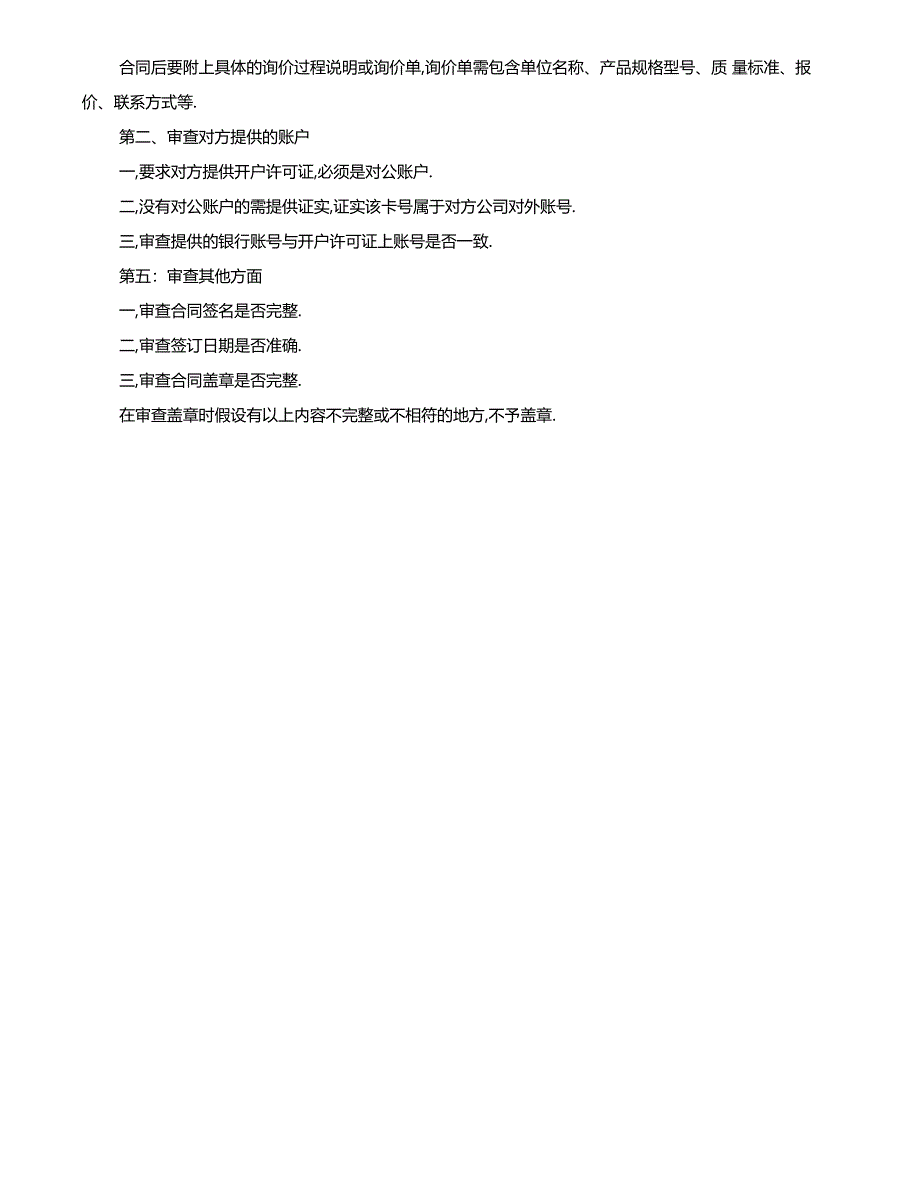 合同后要附上具体的询价过程说明或询价单,询价单需包含单位名称、产品规格型号、质 量标准、报价、联系方式等.

第二、审查对方提供的账户

一,要求对方提供开户许可证,必须是对公账户.

二,没有对公账户的需提供证实,证实该卡号属于对方公司对外账号.

三,审查提供的银行账号与开户许可证上账号是否一致.

第五：审查其他方面

一,审查合同签名是否完整.

二,审查签订日期是否准确.

三,审查合同盖章是否完整.

在审查盖章时假设有以上内容不完整或不相符的地方,不予盖章.